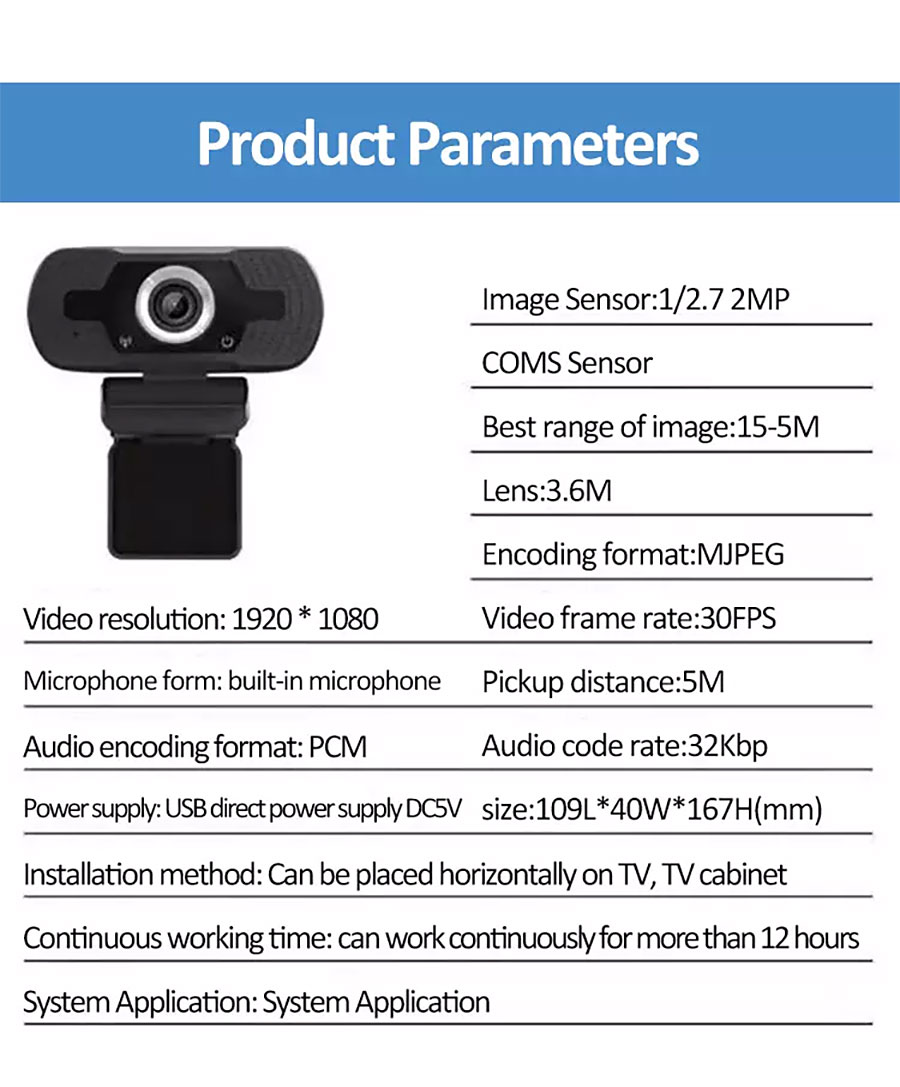 Product Parameters

Image Sensor:1/2.7 2MP

COMS Sensor

Best range of image:15-5M

Lens:3.6M

Encoding format:MJPEG

Video resolution: 1920 * 1080

Video frame rate:30FPS

Microphone form: built-in microphone

Pickup distance:5M

Audio encoding format: PCM

Audio code rate:32Kbp

Power supply: USB direct power supply DC5V

size:109L*40W*167H(mm)

Installation method: Can be placed horizontally on TV, TV cabinet

Continuous working time: can work continuously for more than 12 hours

System Application: System Application